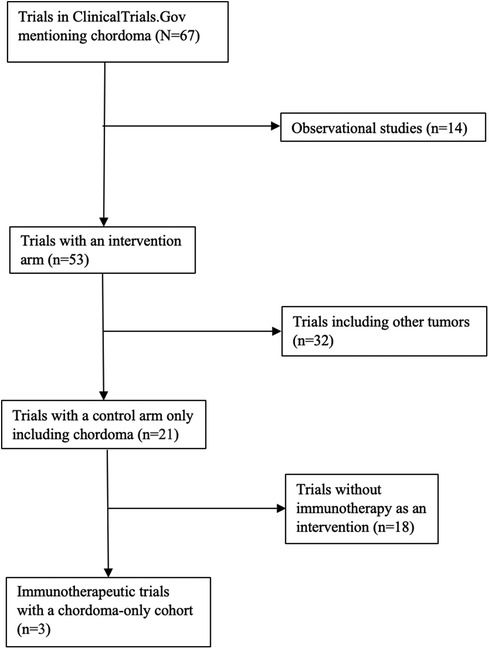 Trials in ClinicalTrials.Gov mentioning chordoma (N=67)

Observational studies (n=14)

Trials with an intervention arm (n=53)

Trials including other tumors (n=32)

Trials with a control arm only including chordoma (n=21)

Trials without immunotherapy as an intervention (n=18)

Immunotherapeutic trials with a chordoma-only cohort (n=3)